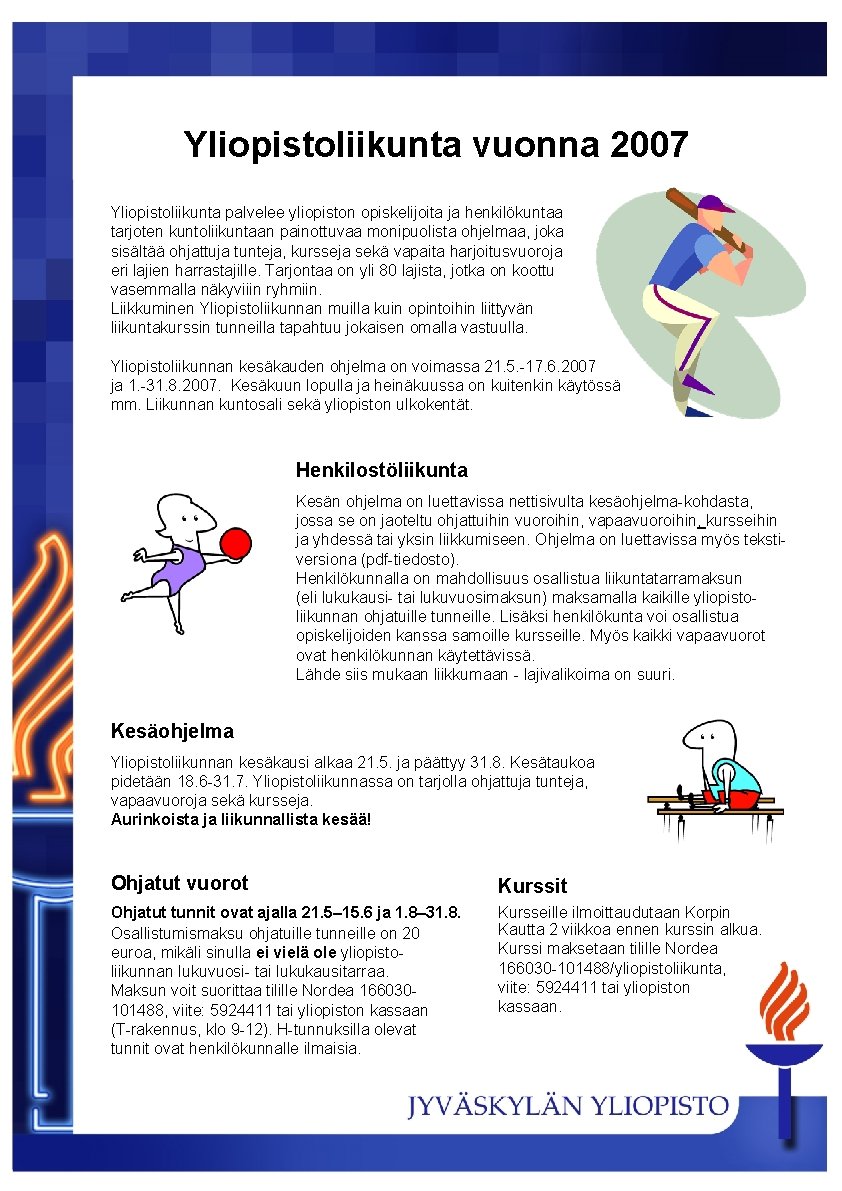 Yliopistoliikunta vuonna 2007

Yliopistoliikunta palvelee yliopiston opiskelijoita ja henkilökuntaa tarjoten kuntoliikuntaan painottuvaa monipuolista ohjelmaa, joka sisältää ohjattuja tunteja, kursseja sekä vapaita harjoitusvuoroja eri lajien harrastajille. Tarjontaa on yli 80 lajista, jotka on koottu vasemmalla näkyviin ryhmiin.
Liikkuminen Yliopistoliikunnan muilla kuin opintoihin liittyvän liikuntakurssin tunneilla tapahtuu jokaisen omalla vastuulla.

Yliopistoliikunnan kesäkauden ohjelma on voimassa 21.5.-17.6.2007 ja 1.-31.8.2007. Kesäkuun lopulla ja heinäkuussa on kuitenkin käytössä mm. Liikunnan kuntosali sekä yliopiston ulkokentät.

Henkilostöliikunta

Kesän ohjelma on luettavissa nettisivulta kesäohjelma-kohdasta, jossa se on jaoteltu ohjattuihin vuoroihin, vapaavuoroihin, kursseihin ja yhdessä tai yksin liikkumiseen. Ohjelma on luettavissa myös tekstiversiona (pdf-tiedosto).
Henkilökunnalla on mahdollisuus osallistua liikuntatarramaksun (eli lukukausi- tai lukuvuosimaksun) maksamalla kaikille yliopistoliikunnan ohjatuille tunneille. Lisäksi henkilökunta voi osallistua opiskelijoiden kanssa samoille kursseille. Myös kaikki vapaavuorot ovat henkilökunnan käytettävissä.
Lähde siis mukaan liikkumaan - lajivalikoima on suuri.

Kesäohjelma

Yliopistoliikunnan kesäkausi alkaa 21.5. ja päättyy 31.8. Kesätaukoa pidetään 18.6-31.7. Yliopistoliikunnassa on tarjolla ohjattuja tunteja, vapaavuoroja sekä kursseja.
Aurinkoista ja liikunnallista kesää!

Ohjatut vuorot

Ohjatut tunnit ovat ajalla 21.5–15.6 ja 1.8–31.8.
Osallistumismaksu ohjatuille tunneille on 20 euroa, mikäli sinulla ei vielä ole yliopistoliikunnan lukuvuosi- tai lukukausitarraa. Maksun voit suorittaa tilille Nordea 166030-101488, viite: 5924411 tai yliopiston kassaan (T-rakennus, klo 9-12). H-tunnuksilla olevat tunnit ovat henkilökunnalle ilmaisia.

Kurssit

Kursseille ilmoittaudutaan Korpin Kautta 2 viikkoa ennen kurssin alkua. Kurssi maksetaan tilille Nordea 166030-101488/yliopistoliikunta, viite: 5924411 tai yliopiston kassaan.

JYVÄSKYLÄN YLIOPISTO